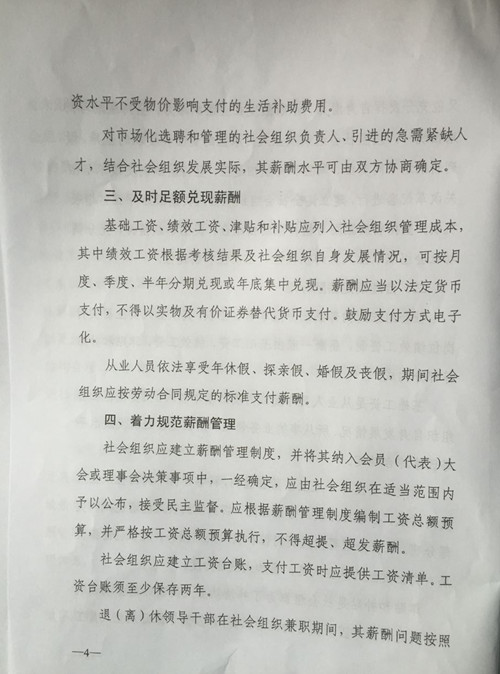 资水平不受物价影响支付的生活补助费用。

对市场化选聘和管理的社会组织负责人、引进的急需紧缺人才，结合社会组织发展实际，其薪酬水平可由双方协商确定。

三、及时足额兑现薪酬

基础工资、绩效工资、津贴和补贴应列入社会组织管理成本，其中绩效工资根据考核结果及社会组织自身发展情况，可按月度、季度、半年分期兑现或年底集中兑现。薪酬应当以法定货币支付，不得以实物及有价证券替代货币支付。鼓励支付方式电子化。

从业人员依法享受年休假、探亲假、婚假及丧假，期间社会组织应按劳动合同规定的标准支付薪酬。

四、着力规范薪酬管理

社会组织应建立薪酬管理制度，并将其纳入会员（代表）大会或理事会决策事项中，一经确定，应由社会组织在适当范围内予以公布，接受民主监督。应根据薪酬管理制度编制工资总额预算，并严格按工资总额预算执行，不得超提、超发薪酬。

社会组织应建立工资台账，支付工资时应提供工资清单。工资台账须至少保存两年。

退（离）休领导干部在社会组织兼职期间，其薪酬问题按照

—4—